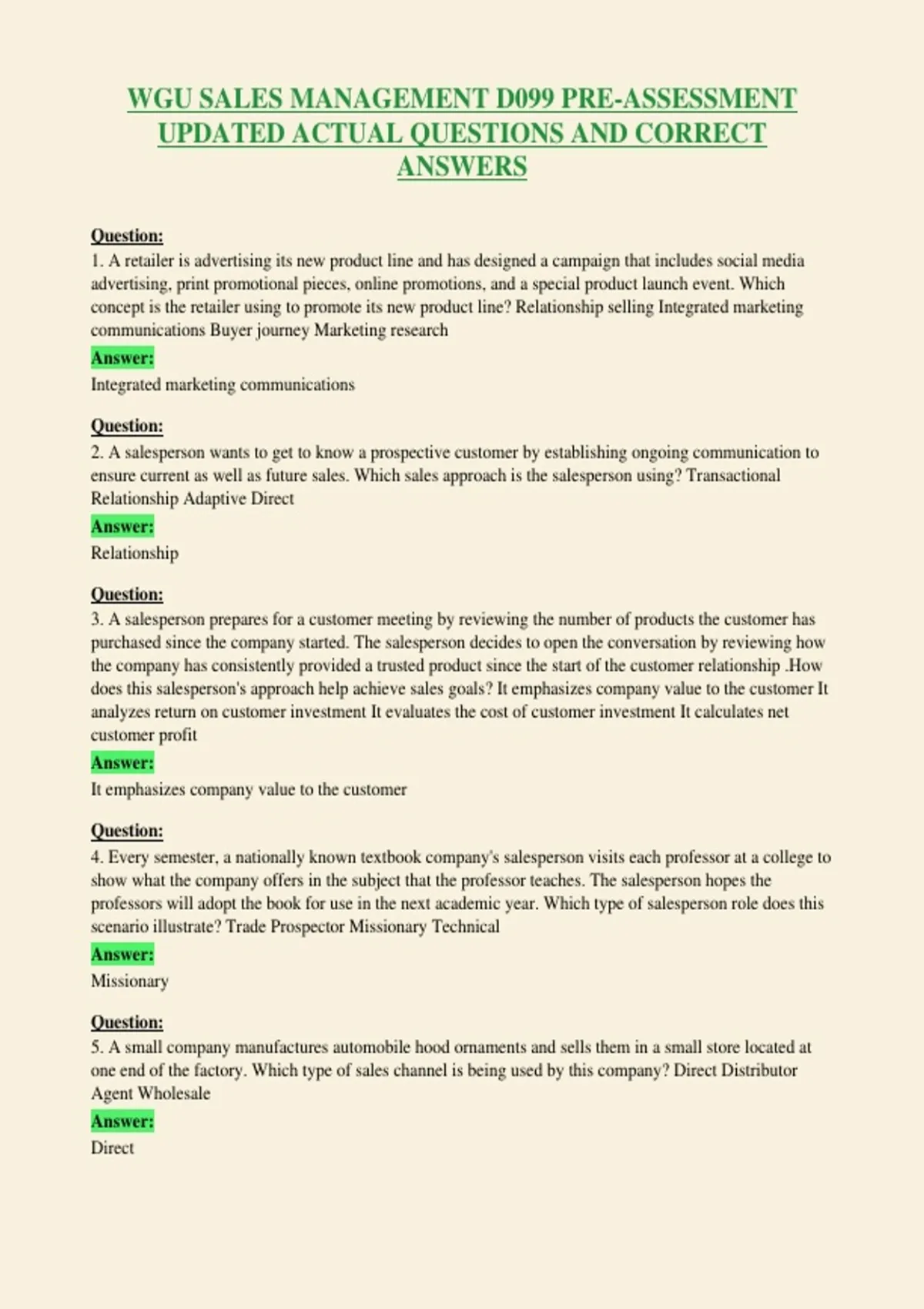 WGU SALES MANAGEMENT D099 PRE-ASSESSMENT UPDATED ACTUAL QUESTIONS AND CORRECT ANSWERS

Question:
1. A retailer is advertising its new product line and has designed a campaign that includes social media advertising, print promotional pieces, online promotions, and a special product launch event. Which concept is the retailer using to promote its new product line? Relationship selling Integrated marketing communications Buyer journey Marketing research

Answer:
Integrated marketing communications

Question:
2. A salesperson wants to get to know a prospective customer by establishing ongoing communication to ensure current as well as future sales. Which sales approach is the salesperson using? Transactional Relationship Adaptive Direct

Answer:
Relationship

Question:
3. A salesperson prepares for a customer meeting by reviewing the number of products the customer has purchased since the company started. The salesperson decides to open the conversation by reviewing how the company has consistently provided a trusted product since the start of the customer relationship .How does this salesperson's approach help achieve sales goals? It emphasizes company value to the customer It analyzes return on customer investment It evaluates the cost of customer investment It calculates net customer profit

Answer:
It emphasizes company value to the customer

Question:
4. Every semester, a nationally known textbook company's salesperson visits each professor at a college to show what the company offers in the subject that the professor teaches. The salesperson hopes the professors will adopt the book for use in the next academic year. Which type of salesperson role does this scenario illustrate? Trade Prospector Missionary Technical

Answer:
Missionary

Question:
5. A small company manufactures automobile hood ornaments and sells them in a small store located at one end of the factory. Which type of sales channel is being used by this company? Direct Distributor Agent Wholesale

Answer:
Direct